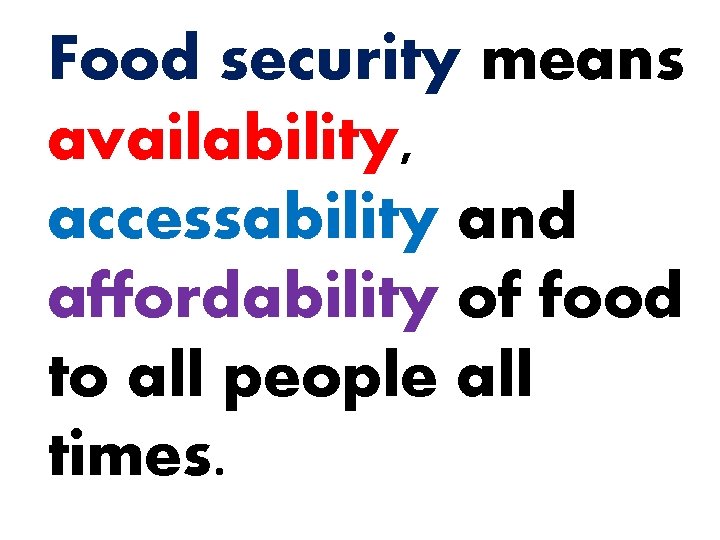 Food security means availability, accessability and affordability of food to all people all times.